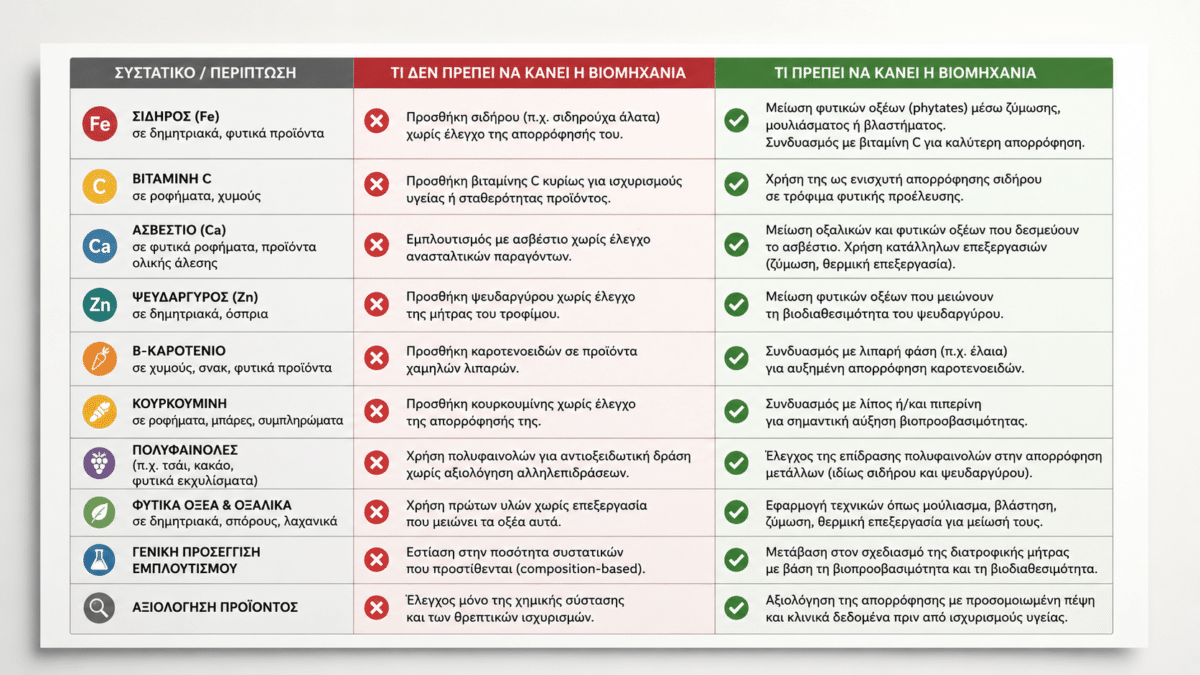 | ΣΥΣΤΑΤΙΚΟ / ΠΕΡΙΠΤΩΣΗ | ΤΙ ΔΕΝ ΠΡΕΠΕΙ ΝΑ ΚΑΝΕΙ Η ΒΙΟΜΗΧΑΝΙΑ | ΤΙ ΠΡΕΠΕΙ ΝΑ ΚΑΝΕΙ Η ΒΙΟΜΗΧΑΝΙΑ |
|---|---|---|
| Fe ΣΙΔΗΡΟΣ (Fe) σε δημητριακά, φυτικά προϊόντα | Προσθήκη σιδήρου (π.χ. σιδηρούχα άλατα) χωρίς έλεγχο της απορρόφησής του. | Μείωση φυτικών οξέων (phytates) μέσω ζύμωσης, μουλιάσματος ή βλαστήματος. Συνδυασμός με βιταμίνη C για καλύτερη απορρόφηση. |
| C ΒΙΤΑΜΙΝΗ C σε ροφήματα, χυμούς | Προσθήκη βιταμίνης C κυρίως για ισχυρισμούς υγείας ή σταθερότητας προϊόντος. | Χρήση της ως ενισχυτή απορρόφησης σιδήρου σε τρόφιμα φυτικής προέλευσης. |
| Ca ΑΣΒΕΣΤΙΟ (Ca) σε φυτικά ροφήματα, προϊόντα ολικής άλεσης | Εμπλουτισμός με ασβέστιο χωρίς έλεγχο ανασταλτικών παραγόντων. | Μείωση οξαλικών και φυτικών οξέων που δεσμεύουν το ασβέστιο. Χρήση κατάλληλων επεξεργασιών (ζύμωση, θερμική επεξεργασία). |
| Zn ΨΕΥΔΑΡΓΥΡΟΣ (Zn) σε δημητριακά, όσπρια | Προσθήκη ψευδαργύρου χωρίς έλεγχο της μήτρας του τροφίμου. | Μείωση φυτικών οξέων που μειώνουν τη βιοδιαθεσιμότητα του ψευδαργύρου. |
| Β-ΚΑΡΟΤΕΝΙΟ σε χυμούς, σνακ, φυτικά προϊόντα | Προσθήκη καροτενοειδών σε προϊόντα χαμηλών λιπαρών. | Συνδυασμός με λιπαρή φάση (π.χ. έλαια) για αυξημένη απορρόφηση καροτενοειδών. |
| ΚΟΥΡΚΟΥΜΙΝΗ σε ροφήματα, μπάρες, συμπληρώματα | Προσθήκη κουρκουμίνης χωρίς έλεγχο της απορρόφησής της. | Συνδυασμός με λίπος ή/και πιπερίνη για σημαντική αύξηση βιοπροσβασιμότητας. |
| ΠΟΛΥΦΑΙΝΟΛΕΣ (π.χ. τσάι, κακάο, φυτικά εκχυλίσματα) | Χρήση πολυφαινολών για αντιοξειδωτική δράση χωρίς αξιολόγηση αλληλεπιδράσεων. | Έλεγχος της επίδρασης πολυφαινολών στην απορρόφηση μετάλλων (ιδίως σιδήρου και ψευδαργύρου). |
| ΦΥΤΙΚΑ ΟΞΕΑ & ΟΞΑΛΙΚΑ σε δημητριακά, σπόρους, λαχανικά | Χρήση πρώτων υλών χωρίς επεξεργασία που μειώνει τα οξέα αυτά. | Εφαρμογή τεχνικών όπως μούλιασμα, βλάστηση, ζύμωση, θερμική επεξεργασία για μείωσή τους. |
| ΓΕΝΙΚΗ ΠΡΟΣΕΓΓΙΣΗ ΕΜΠΛΟΥΤΙΣΜΟΥ | Εστίαση στην ποσότητα συστατικών που προστίθενται (composition-based). | Μετάβαση στον σχεδιασμό της διατροφικής μήτρας με βάση τη βιοπροσβασιμότητα και τη βιοδιαθεσιμότητα. |
| ΑΞΙΟΛΟΓΗΣΗ ΠΡΟΪΟΝΤΟΣ | Έλεγχος μόνο της χημικής σύστασης και των θρεπτικών ισχυρισμών. | Αξιολόγηση της απορρόφησης με προσομοιωμένη πέψη και κλινικά δεδομένα πριν από ισχυρισμούς υγείας. |